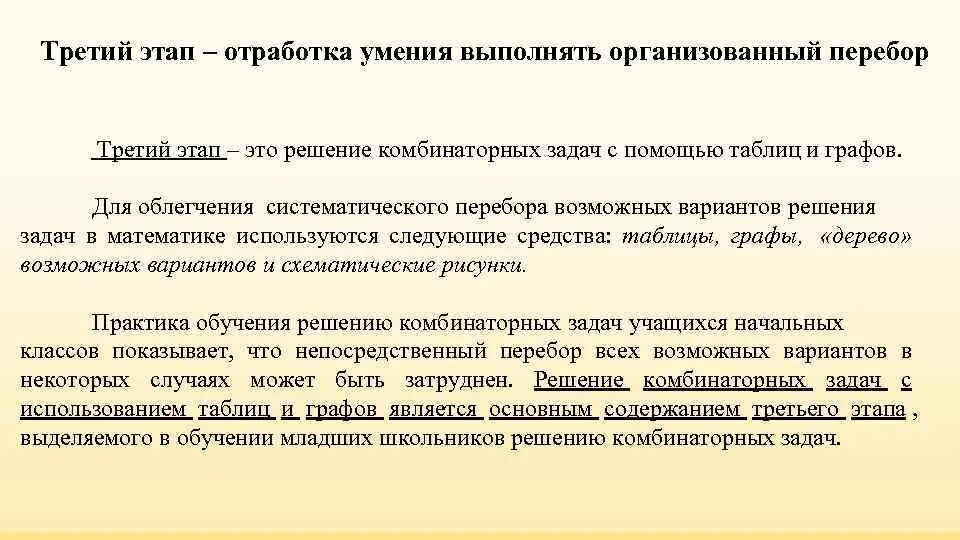 Третий этап – отработка умения выполнять организованный перебор

Третий этап – это решение комбинаторных задач с помощью таблиц и графов.

Для облегчения систематического перебора возможных вариантов решения задач в математике используются следующие средства: таблицы, графы, «дерево» возможных вариантов и схематические рисунки.

Практика обучения решению комбинаторных задач учащихся начальных классов показывает, что непосредственный перебор всех возможных вариантов в некоторых случаях может быть затруднен. Решение комбинаторных задач с использованием таблиц и графов является основным содержанием третьего этапа , выделяемого в обучении младших школьников решению комбинаторных задач.